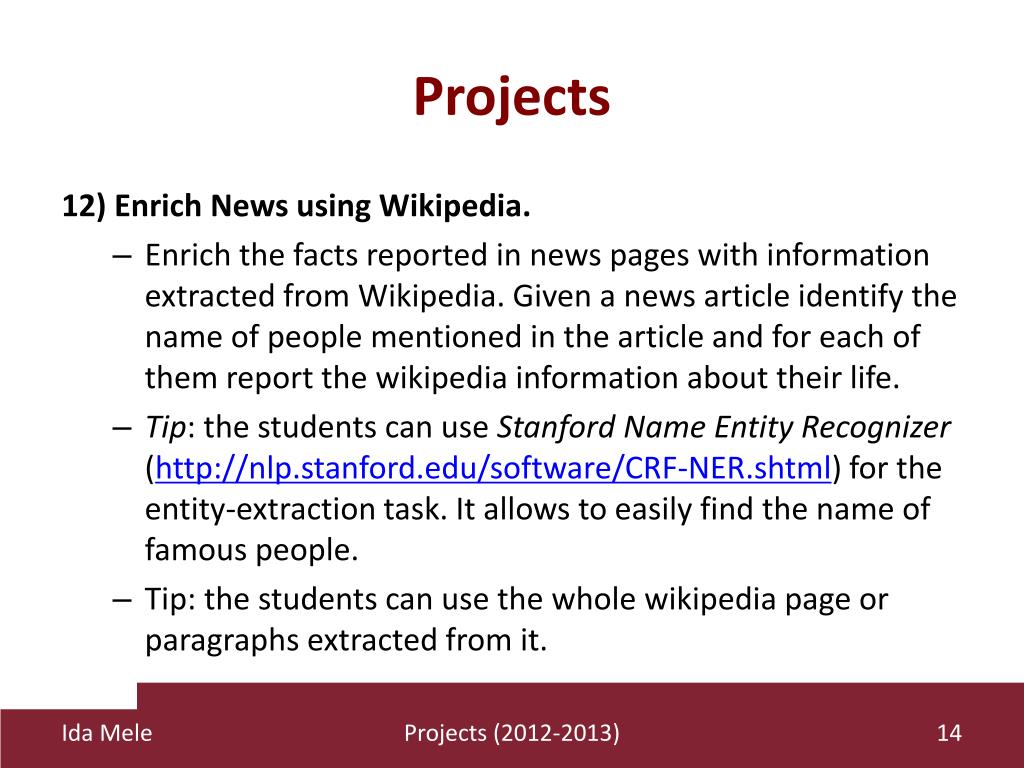 Projects

12) Enrich News using Wikipedia.

– Enrich the facts reported in news pages with information extracted from Wikipedia. Given a news article identify the name of people mentioned in the article and for each of them report the wikipedia information about their life.

– Tip: the students can use Stanford Name Entity Recognizer (http://nlp.stanford.edu/software/CRF-NER.shtml) for the entity-extraction task. It allows to easily find the name of famous people.

– Tip: the students can use the whole wikipedia page or paragraphs extracted from it.

Ida Mele

Projects (2012-2013)

14